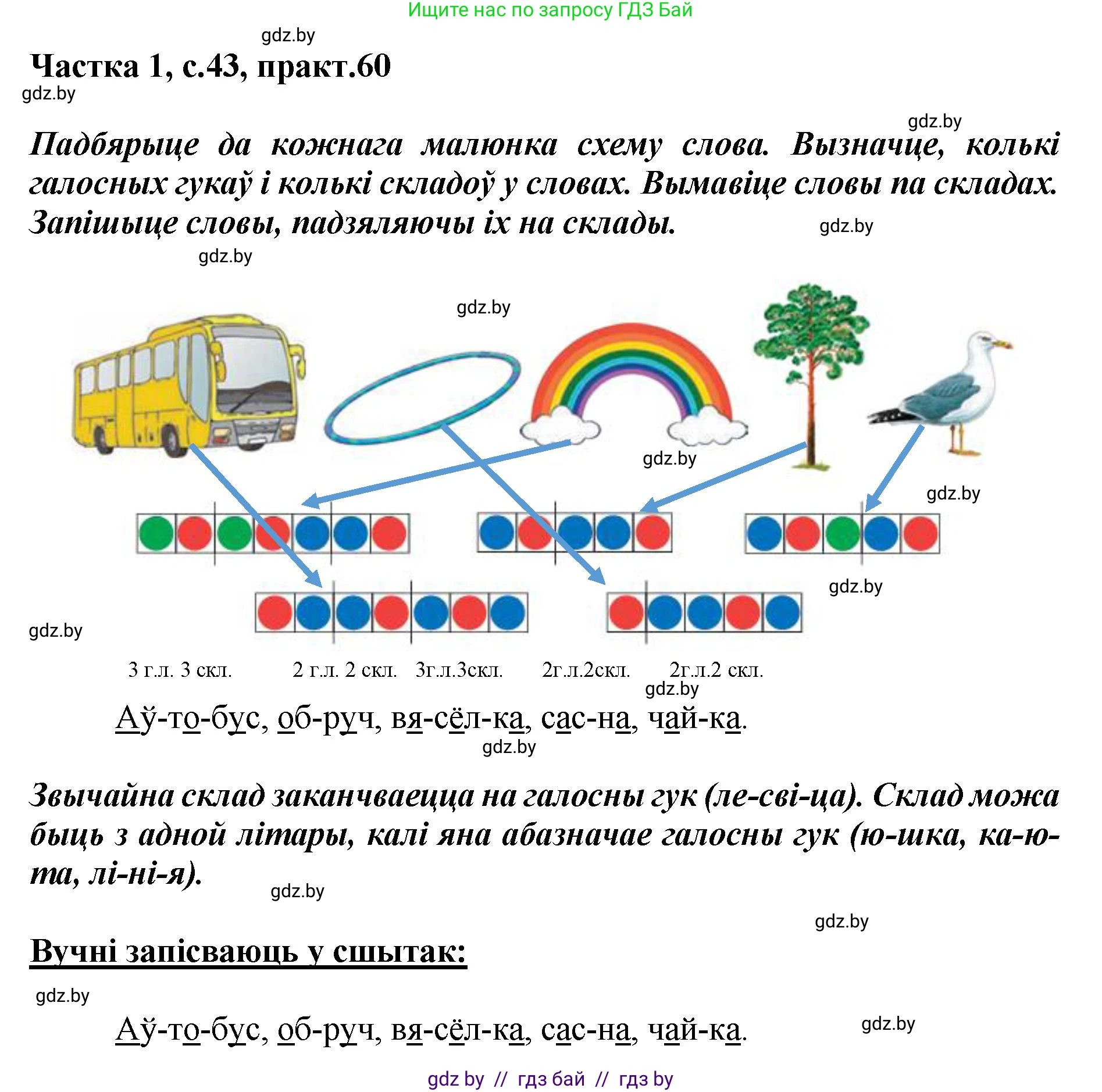 Ищите нас по запросу ГДЗ Бай

gdz.by

Частка 1, с.43, практ.60

gdz.by

gdz.by

Падбярыце да кожнага малюнка схему слова. Вызначце, колькі галосных гукаў і колькі складоў у словах. Вымавіце словы па складах. Запішыце словы, падзяляючы іх на склады.

gdz.by

gdz.by

gdz.by

gdz.by

gdz.by

gdz.by

gdz.by

3 г.л. 3 скл. 2 г.л. 2 скл. 3г.л.3скл. 2г.л.2скл. 2г.л.2 скл.

gdz.by

Аў-то-бус, об-руч, вя-сёл-ка, сас-на, чай-ка.

gdz.by

Звычайна склад заканчваецца на галосны гук (ле-сві-ца). Склад можа быць з адной літары, калі яна абазначае галосны гук (ю-шка, ка-ю-та, лі-ні-я).

gdz.by

gdz.by

Вучні запісваюць у сшытак:

gdz.by

Аў-то-бус, об-руч, вя-сёл-ка, сас-на, чай-ка.

gdz.by

gdz by // гдз бай // гдз by